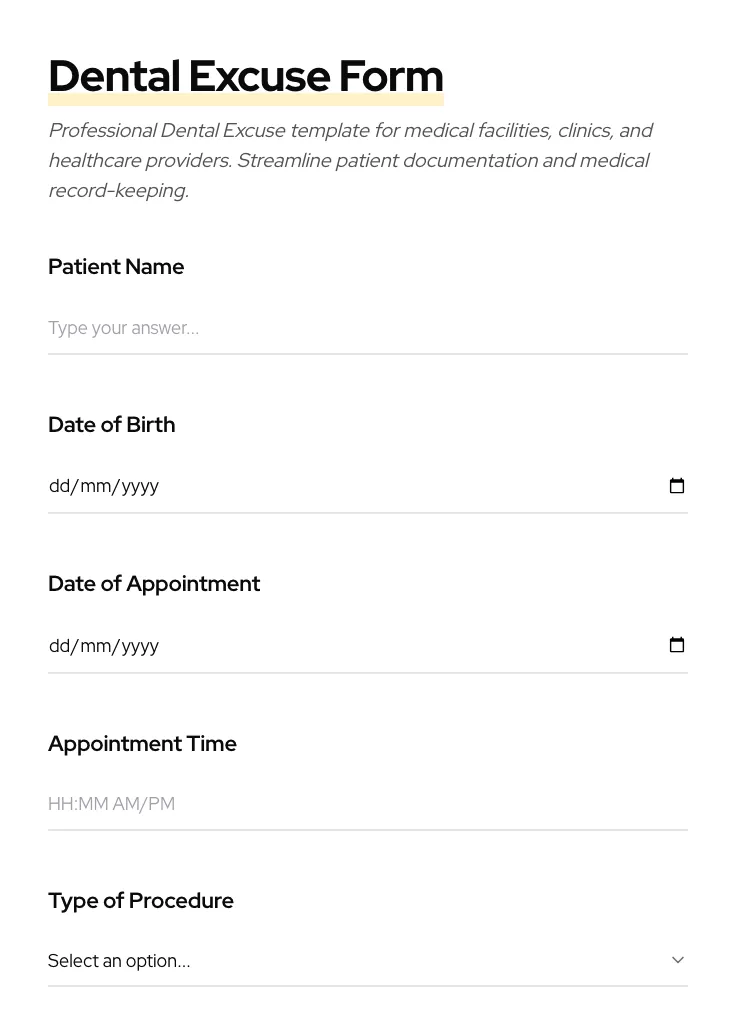 Dental Excuse Form

Professional Dental Excuse template for medical facilities, clinics, and healthcare providers. Streamline patient documentation and medical record-keeping.

Patient Name

Type your answer...

Date of Birth

dd/mm/yyyy

Date of Appointment

dd/mm/yyyy

Appointment Time

HH:MM AM/PM

Type of Procedure

Select an option...